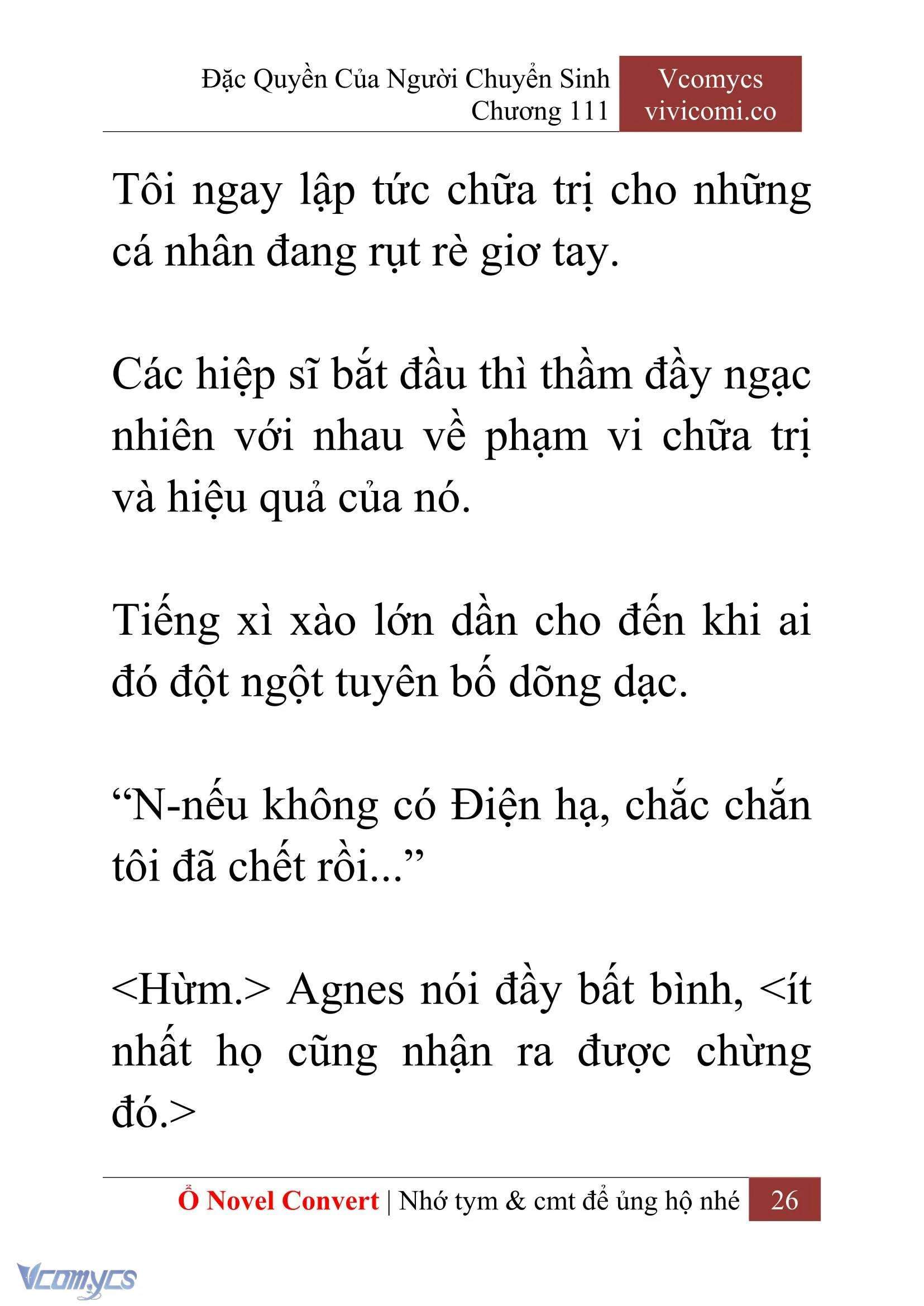 Đặc Quyền Của Người Chuyển Sinh
Chương 111

Vcomycs
vivicomi.co

Tôi ngay lập tức chữa trị cho những cá nhân đang rụt rè giơ tay.

Các hiệp sĩ bắt đầu thì thầm đầy ngạc nhiên với nhau về phạm vi chữa trị và hiệu quả của nó.

Tiếng xì xào lớn dần cho đến khi ai đó đột ngột tuyên bố dõng dạc.

“N-nếu không có Điện hạ, chắc chắn tôi đã chết rồi...”

<Hừm.> Agnes nói đầy bất bình, <ít nhất họ cũng nhận ra được chừng đó.>

Ổ Novel Convert | Nhớ tym & cmt để ủng hộ nhé 26

Vcomycs